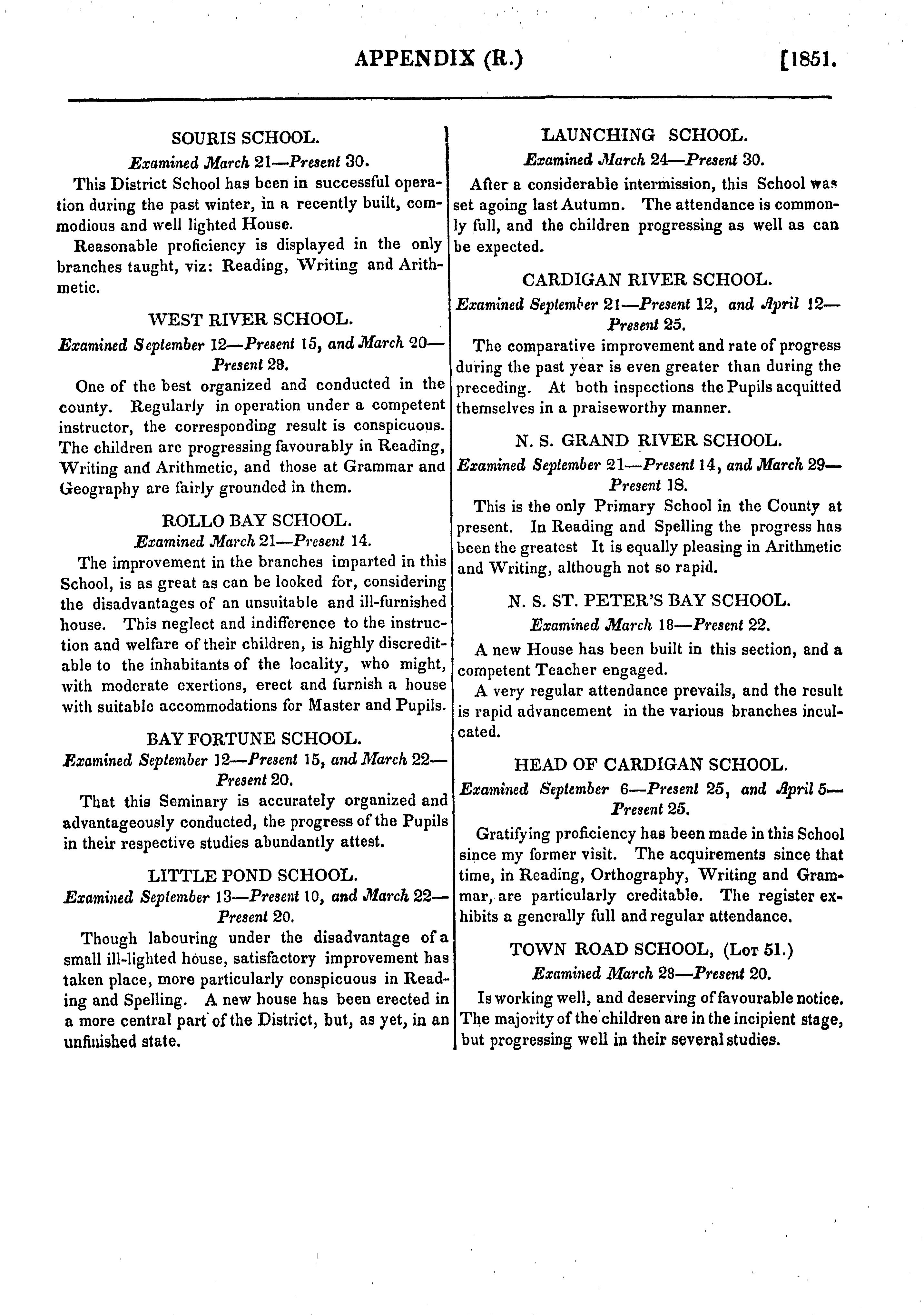 APPENDIX (R.) [1851.

SOURIS SCHOOL.

Examined March 21—Present 30.

This District School has been in successful operation during the past winter, in a recently built, commodious and well lighted House.

Reasonable proficiency is displayed in the only branches taught, viz: Reading, Writing and Arithmetic.

WEST RIVER SCHOOL.

Examined September 12—Present 15, and March 20—Present 28.

One of the best organized and conducted in the county. Regularly in operation under a competent instructor, the corresponding result is conspicuous. The children are progressing favourably in Reading, Writing and Arithmetic, and those at Grammar and Geography are fairly grounded in them.

ROLLO BAY SCHOOL.

Examined March 21—Present 14.

The improvement in the branches imparted in this School, is as great as can be looked for, considering the disadvantages of an unsuitable and ill-furnished house. This neglect and indifference to the instruction and welfare of their children, is highly discreditable to the inhabitants of the locality, who might, with moderate exertions, erect and furnish a house with suitable accommodations for Master and Pupils.

BAY FORTUNE SCHOOL.

Examined September 12—Present 15, and March 22—Present 20.

That this Seminary is accurately organized and advantageously conducted, the progress of the Pupils in their respective studies abundantly attest.

LITTLE POND SCHOOL.

Examined September 13—Present 10, and March 22—Present 20.

Though labouring under the disadvantage of a small ill-lighted house, satisfactory improvement has taken place, more particularly conspicuous in Reading and Spelling. A new house has been erected in a more central part of the District, but, as yet, in an unfinished state.

LAUNCHING SCHOOL.

Examined March 24—Present 30.

After a considerable intermission, this School was set agoing last Autumn. The attendance is commonly full, and the children progressing as well as can be expected.

CARDIGAN RIVER SCHOOL.

Examined September 21—Present 12, and April 12—Present 25.

The comparative improvement and rate of progress during the past year is even greater than during the preceding. At both inspections the Pupils acquitted themselves in a praiseworthy manner.

N. S. GRAND RIVER SCHOOL.

Examined September 21—Present 14, and March 29—Present 18.

This is the only Primary School in the County at present. In Reading and Spelling the progress has been the greatest It is equally pleasing in Arithmetic and Writing, although not so rapid.

N. S. ST. PETER'S BAY SCHOOL.

Examined March 18—Present 22.

A new House has been built in this section, and a competent Teacher engaged.

A very regular attendance prevails, and the result is rapid advancement in the various branches inculcated.

HEAD OF CARDIGAN SCHOOL.

Examined September 6—Present 25, and April 5—Present 25.

Gratifying proficiency has been made in this School since my former visit. The acquirements since that time, in Reading, Orthography, Writing and Grammar, are particularly creditable. The register exhibits a generally full and regular attendance.

TOWN ROAD SCHOOL, (Lot 51.)

Examined March 28—Present 20.

Is working well, and deserving of favourable notice. The majority of the children are in the incipient stage, but progressing well in their several studies.